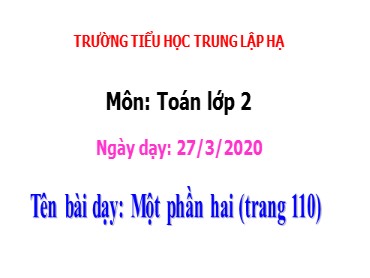 TRƯỜNG TIỂU HỌC TRUNG LẬP HẠ

Môn: Toán lớp 2

Ngày dạy: 27/3/2020

Tên bài dạy: Một phần hai (trang 110)